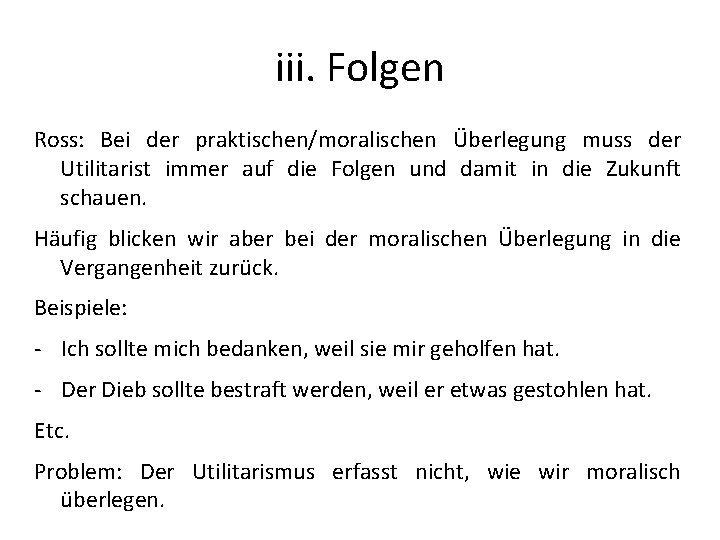 iii. Folgen

Ross: Bei der praktischen/moralischen Überlegung muss der Utilitarist immer auf die Folgen und damit in die Zukunft schauen.

Häufig blicken wir aber bei der moralischen Überlegung in die Vergangenheit zurück.

Beispiele:

- Ich sollte mich bedanken, weil sie mir geholfen hat.

- Der Dieb sollte bestraft werden, weil er etwas gestohlen hat.

Etc.

Problem: Der Utilitarismus erfasst nicht, wie wir moralisch überlegen.